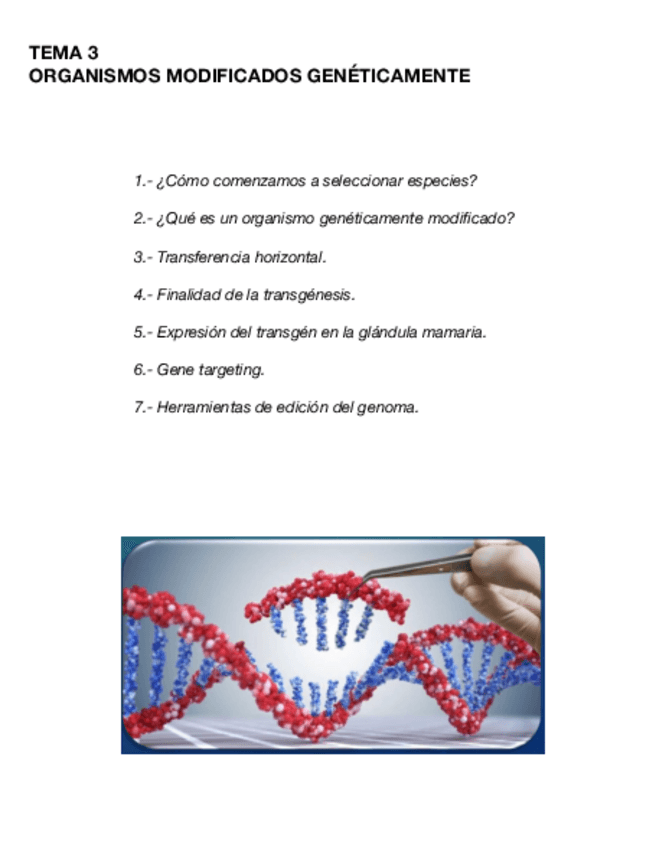 TEMA 3
ORGANISMOS MODIFICADOS GENÉTICAMENTE

1.- ¿Cómo comenzamos a seleccionar especies?

2.- ¿Qué es un organismo genéticamente modificado?

3.- Transferencia horizontal.

4.- Finalidad de la transgénesis.

5.- Expresión del transgén en la glándula mamaria.

6.- Gene targeting.

7.- Herramientas de edición del genoma.